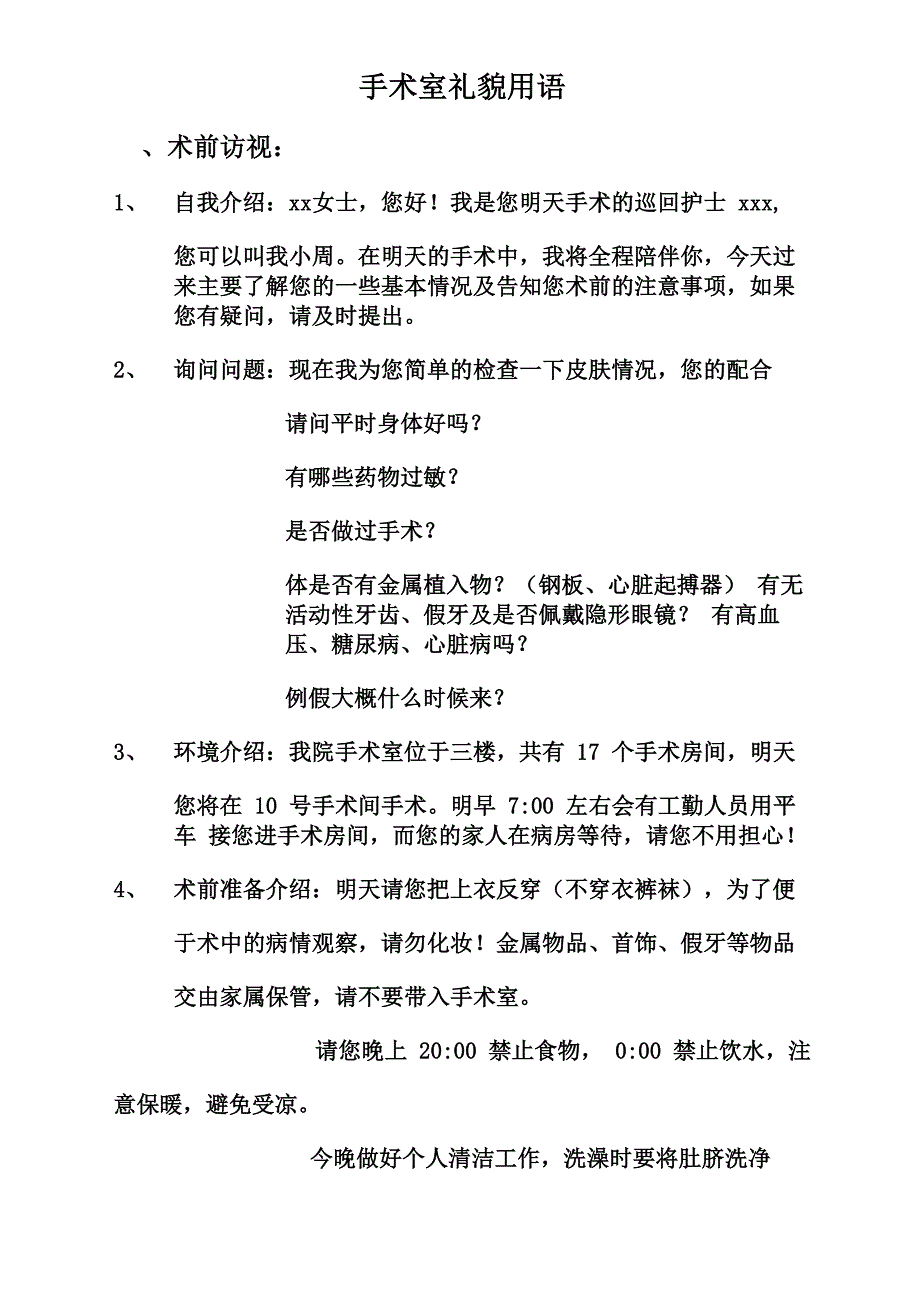 手术室礼貌用语

、术前访视：

1、　自我介绍：xx女士，您好！我是您明天手术的巡回护士 xxx,

您可以叫我小周。在明天的手术中，我将全程陪伴你，今天过来主要了解您的一些基本情况及告知您术前的注意事项，如果您有疑问，请及时提出。

2、　询问问题：现在我为您简单的检查一下皮肤情况，您的配合

请问平时身体好吗？

有哪些药物过敏？

是否做过手术？

体是否有金属植入物？（钢板、心脏起搏器） 有无活动性牙齿、假牙及是否佩戴隐形眼镜？ 有高血压、糖尿病、心脏病吗？

例假大概什么时候来？

3、　环境介绍：我院手术室位于三楼，共有 17 个手术房间，明天

您将在 10 号手术间手术。明早 7:00 左右会有工勤人员用平车 接您进手术房间，而您的家人在病房等待，请您不用担心！

4、　术前准备介绍：明天请您把上衣反穿（不穿衣裤袜），为了便

于术中的病情观察，请勿化妆！金属物品、首饰、假牙等物品

交由家属保管，请不要带入手术室。

请您晚上 20:00 禁止食物， 0:00 禁止饮水，注意保暖，避免受凉。

今晚做好个人清洁工作，洗澡时要将肚脐洗净